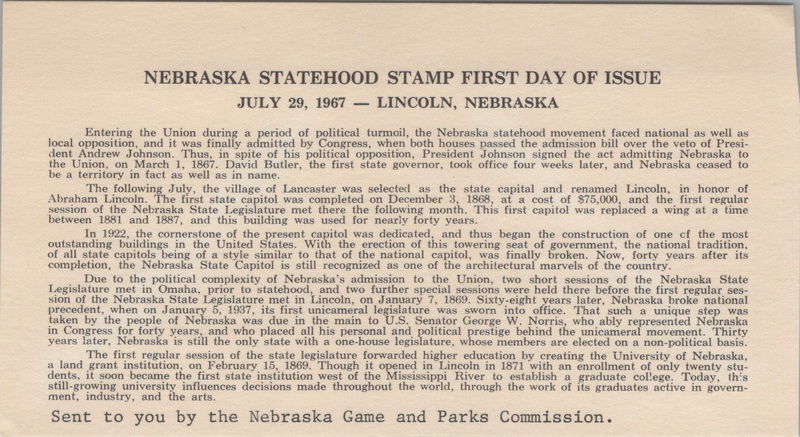 NEBRASKA STATEHOOD STAMP FIRST DAY OF ISSUE

JULY 29, 1967 — LINCOLN, NEBRASKA

Entering the Union during a period of political turmoil, the Nebraska statehood movement faced national as well as local opposition, and it was finally admitted by Congress, when both houses passed the admission bill over the veto of President Andrew Johnson. Thus, in spite of his political opposition, President Johnson signed the act admitting Nebraska to the Union, on March 1, 1867. David Butler, the first state governor, took office four weeks later, and Nebraska ceased to be a territory in fact as well as in name.

The following July, the village of Lancaster was selected as the state capital and renamed Lincoln, in honor of Abraham Lincoln. The first state capitol was completed on December 3, 1868, at a cost of $75,000, and the first regular session of the Nebraska State Legislature met there the following month. This first capitol was replaced a wing at a time between 1881 and 1887, and this building was used for nearly forty years.

In 1922, the cornerstone of the present capitol was dedicated, and thus began the construction of one cf the most outstanding buildings in the United States. With the erection of this towering seat of government, the national tradition, of all state capitols being of a style similar to that of the national capitol, was finally broken. Now, forty years after its completion, the Nebraska State Capitol is still recognized as one of the architectural marvels of the country.

Due to the political complexity of Nebraska's admission to the Union, two short sessions of the Nebraska State Legislature met in Omaha, prior to statehood, and two further special sessions were held there before the first regular session of the Nebraska State Legislature met in Lincoln, on January 7, 1869. Sixty-eight years later, Nebraska broke national precedent, when on January 5, 1937, its first unicameral legislature was sworn into office. That such a unique step was taken by the people of Nebraska was due in the main to U.S. Senator George W. Norris, who ably represented Nebraska in Congress for forty years, and who placed all his personal and political prestige behind the unicameral movement. Thirty years later, Nebraska is still the only state with a one-house legislature, whose members are elected on a non-political basis.

The first regular session of the state legislature forwarded higher education by creating the University of Nebraska, a land grant institution, on February 15, 1869. Though it opened in Lincoln in 1871 with an enrollment of only twenty students, it soon became the first state institution west of the Mississippi River to establish a graduate college. Today, this still-growing university influences decisions made throughout the world, through the work of its graduates active in government, industry, and the arts.

Sent to you by the Nebraska Game and Parks Commission.